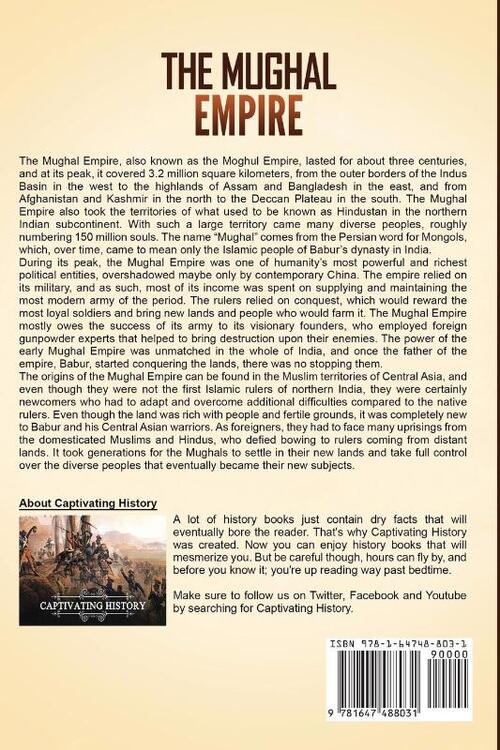 THE MUGHAL EMPIRE

The Mughal Empire, also known as the Moghul Empire, lasted for about three centuries, and at its peak, it covered 3.2 million square kilometers, from the outer borders of the Indus Basin in the west to the highlands of Assam and Bangladesh in the east, and from Afghanistan and Kashmir in the north to the Deccan Plateau in the south. The Mughal Empire also took the territories of what used to be known as Hindustan in the northern Indian subcontinent. With such a large territory came many diverse peoples, roughly numbering 150 million souls. The name "Mughal" comes from the Persian word for Mongols, which, over time, came to mean only the Islamic people of Babur's dynasty in India.
During its peak, the Mughal Empire was one of humanity's most powerful and richest political entities, overshadowed maybe only by contemporary China. The empire relied on its military, and as such, most of its income was spent on supplying and maintaining the most modern army of the period. The rulers relied on conquest, which would reward the most loyal soldiers and bring new lands and people who would farm it. The Mughal Empire mostly owes the success of its army to its visionary founders, who employed foreign gunpowder experts that helped to bring destruction upon their enemies. The power of the early Mughal Empire was unmatched in the whole of India, and once the father of the empire, Babur, started conquering the lands, there was no stopping them.
The origins of the Mughal Empire can be found in the Muslim territories of Central Asia, and even though they were not the first Islamic rulers of northern India, they were certainly newcomers who had to adapt and overcome additional difficulties compared to the native rulers. Even though the land was rich with people and fertile grounds, it was completely new to Babur and his Central Asian warriors. As foreigners, they had to face many uprisings from the domesticated Muslims and Hindus, who defied bowing to rulers coming from distant lands. It took generations for the Mughals to settle in their new lands and take full control over the diverse peoples that eventually became their new subjects.

About Captivating History

CAPTIVATING HISTORY

A lot of history books just contain dry facts that will eventually bore the reader. That's why Captivating History was created. Now you can enjoy history books that will mesmerize you. But be careful though, hours can fly by, and before you know it; you're up reading way past bedtime.

Make sure to follow us on Twitter, Facebook and Youtube by searching for Captivating History.

ISBN 978-1-64748-803-1
90000
9 781647 488031